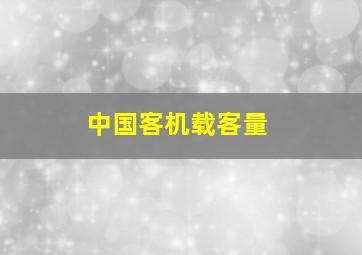 中国客机载客量